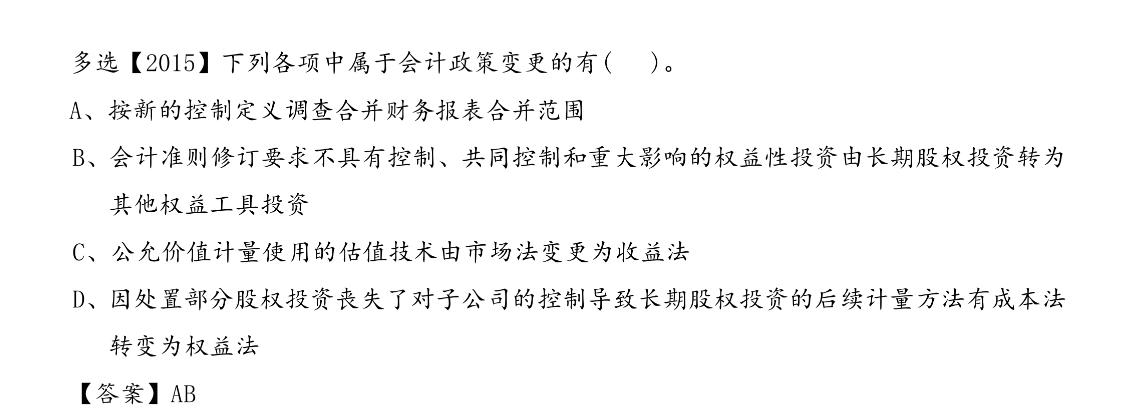 多选【2015】下列各项中属于会计政策变更的有(    )。

A、按新的控制定义调查合并财务报表合并范围

B、会计准则修订要求不具有控制、共同控制和重大影响的权益性投资由长期股权投资转为其他权益工具投资

C、公允价值计量使用的估值技术由市场法变更为收益法

D、因处置部分股权投资丧失了对子公司的控制导致长期股权投资的后续计量方法有成本法转变为权益法

【答案】AB